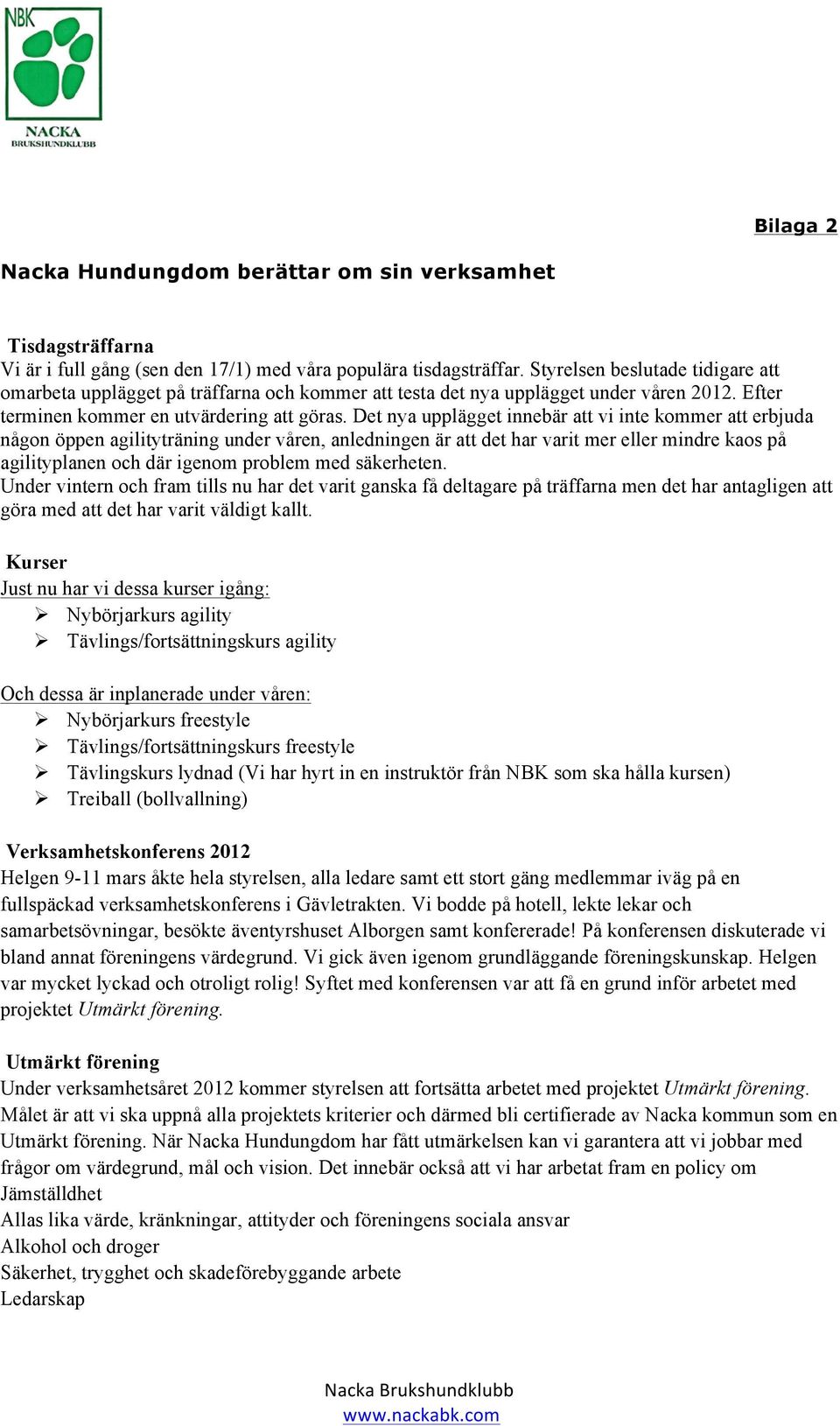 NBK
NACKA
BRUKSHUNDKLUBB

Bilaga 2

Nacka Hundungdom berättar om sin verksamhet

Tisdagsträffarna
Vi är i full gång (sen den 17/1) med våra populära tisdagsträffar. Styrelsen beslutade tidigare att omarbeta upplägget på träffarna och kommer att testa det nya upplägget under våren 2012. Efter terminen kommer en utvärdering att göras. Det nya upplägget innebär att vi inte kommer att erbjuda någon öppen agilityträning under våren, anledningen är att det har varit mer eller mindre kaos på agilityplanen och där igenom problem med säkerheten.
Under vintern och fram tills nu har det varit ganska få deltagare på träffarna men det har antagligen att göra med att det har varit väldigt kallt.

Kurser
Just nu har vi dessa kurser igång:
➢ Nybörjarkurs agility
➢ Tävlings/fortsättningskurs agility

Och dessa är inplanerade under våren:
➢ Nybörjarkurs freestyle
➢ Tävlings/fortsättningskurs freestyle
➢ Tävlingskurs lydnad (Vi har hyrt in en instruktör från NBK som ska hålla kursen)
➢ Treiball (bollvallning)

Verksamhetskonferens 2012
Helgen 9-11 mars åkte hela styrelsen, alla ledare samt ett stort gäng medlemmar iväg på en fullspäckad verksamhetskonferens i Gävletrakten. Vi bodde på hotell, lekte lekar och samarbetsövningar, besökte äventyrshuset Alborgen samt konfererade! På konferensen diskuterade vi bland annat föreningens värdegrund. Vi gick även igenom grundläggande föreningskunskap. Helgen var mycket lyckad och otroligt rolig! Syftet med konferensen var att få en grund inför arbetet med projektet Utmärkt förening.

Utmärkt förening
Under verksamhetsåret 2012 kommer styrelsen att fortsätta arbetet med projektet Utmärkt förening. Målet är att vi ska uppnå alla projektets kriterier och därmed bli certifierade av Nacka kommun som en Utmärkt förening. När Nacka Hundungdom har fått utmärkelsen kan vi garantera att vi jobbar med frågor om värdegrund, mål och vision. Det innebär också att vi har arbetat fram en policy om
Jämställdhet
Allas lika värde, kränkningar, attityder och föreningens sociala ansvar
Alkohol och droger
Säkerhet, trygghet och skadeförebyggande arbete
Ledarskap

Nacka Brukshundklubb
www.nackabk.com